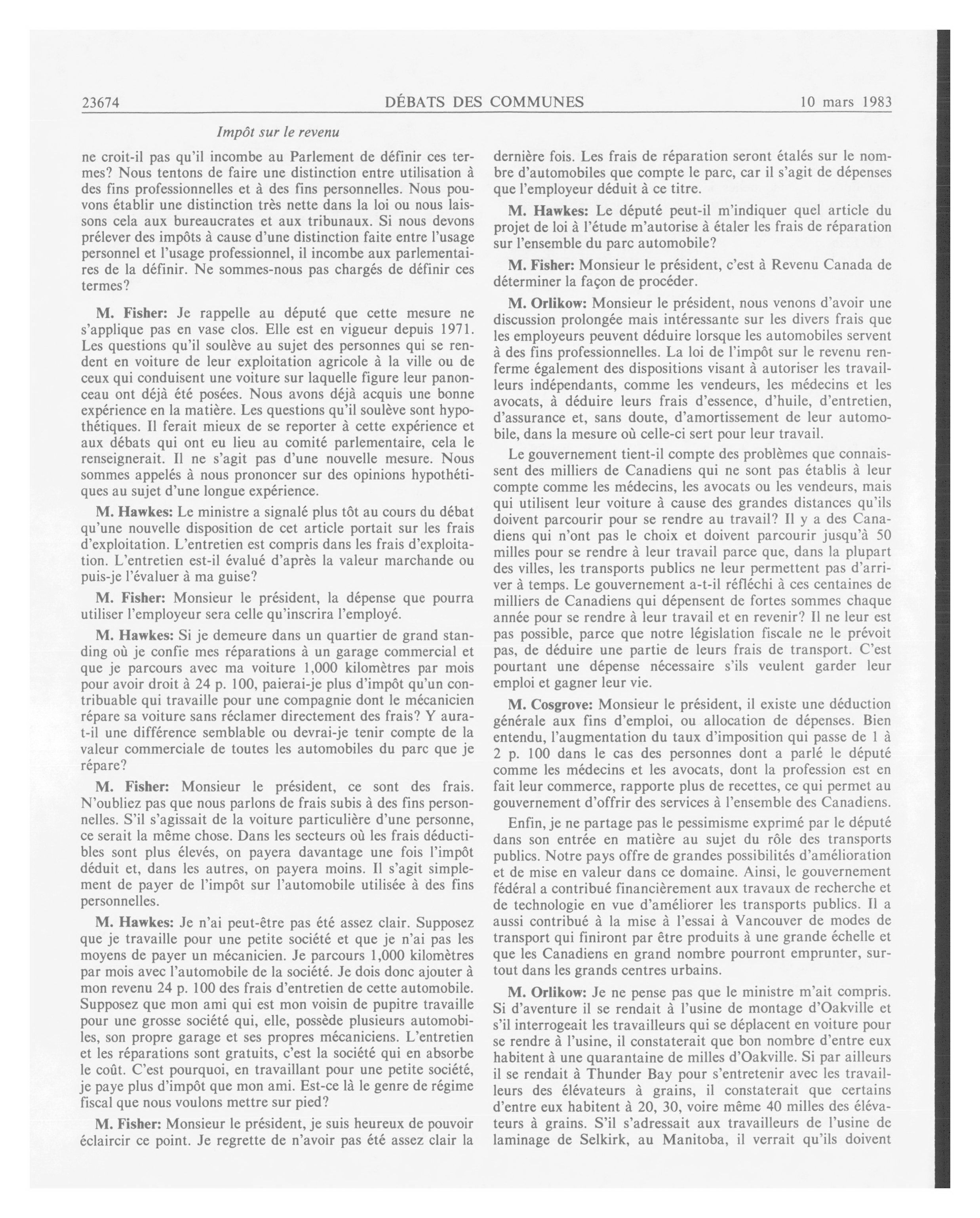 23674 DÉBATS DES COMMUNES 10 mars 1983

Impôt sur le revenu

ne croit-il pas qu'il incombe au Parlement de définir ces termes? Nous tentons de faire une distinction entre utilisation à des fins professionnelles et à des fins personnelles. Nous pouvons établir une distinction très nette dans la loi ou nous laissons cela aux bureaucrates et aux tribunaux. Si nous devons prélever des impôts à cause d'une distinction faite entre l'usage personnel et l'usage professionnel, il incombe aux parlementaires de la définir. Ne sommes-nous pas chargés de définir ces termes?

M. Fisher: Je rappelle au député que cette mesure ne s'applique pas en vase clos. Elle est en vigueur depuis 1971. Les questions qu'il soulève au sujet des personnes qui se rendent en voiture de leur exploitation agricole à la ville ou de ceux qui conduisent une voiture sur laquelle figure leur panonceau ont déjà été posées. Nous avons déjà acquis une bonne expérience en la matière. Les questions qu'il soulève sont hypothétiques. Il ferait mieux de se reporter à cette expérience et aux débats qui ont eu lieu au comité parlementaire, cela le renseignerait. Il ne s'agit pas d'une nouvelle mesure. Nous sommes appelés à nous prononcer sur des opinions hypothétiques au sujet d'une longue expérience.

M. Hawkes: Le ministre a signalé plus tôt au cours du débat qu'une nouvelle disposition de cet article portait sur les frais d'exploitation. L'entretien est compris dans les frais d'exploitation. L'entretien est-il évalué d'après la valeur marchande ou puis-je l'évaluer à ma guise?

M. Fisher: Monsieur le président, la dépense que pourra utiliser l'employeur sera celle qu'inscrira l'employé.

M. Hawkes: Si je demeure dans un quartier de grand standing où je confie mes réparations à un garage commercial et que je parcours avec ma voiture 1,000 kilomètres par mois pour avoir droit à 24 p. 100, paierai-je plus d'impôt qu'un contribuable qui travaille pour une compagnie dont le mécanicien répare sa voiture sans réclamer directement des frais? Y aura-t-il une différence semblable ou devrai-je tenir compte de la valeur commerciale de toutes les automobiles du parc que je répare?

M. Fisher: Monsieur le président, ce sont des frais. N'oubliez pas que nous parlons de frais subis à des fins personnelles. S'il s'agissait de la voiture particulière d'une personne, ce serait la même chose. Dans les secteurs où les frais déductibles sont plus élevés, on payera davantage une fois l'impôt déduit et, dans les autres, on payera moins. Il s'agit simplement de payer de l'impôt sur l'automobile utilisée à des fins personnelles.

M. Hawkes: Je n'ai peut-être pas été assez clair. Supposez que je travaille pour une petite société et que je n'ai pas les moyens de payer un mécanicien. Je parcours 1,000 kilomètres par mois avec l'automobile de la société. Je dois donc ajouter à mon revenu 24 p. 100 des frais d'entretien de cette automobile. Supposez que mon ami qui est mon voisin de pupitre travaille pour une grosse société qui, elle, possède plusieurs automobiles, son propre garage et ses propres mécaniciens. L'entretien et les réparations sont gratuits, c'est la société qui en absorbe le coût. C'est pourquoi, en travaillant pour une petite société, je paye plus d'impôt que mon ami. Est-ce là le genre de régime fiscal que nous voulons mettre sur pied?

M. Fisher: Monsieur le président, je suis heureux de pouvoir éclaircir ce point. Je regrette de n'avoir pas été assez clair la dernière fois. Les frais de réparation seront étalés sur le nombre d'automobiles que compte le parc, car il s'agit de dépenses que l'employeur déduit à ce titre.

M. Hawkes: Le député peut-il m'indiquer quel article du projet de loi à l'étude m'autorise à étaler les frais de réparation sur l'ensemble du parc automobile?

M. Fisher: Monsieur le président, c'est à Revenu Canada de déterminer la façon de procéder.

M. Orlikow: Monsieur le président, nous venons d'avoir une discussion prolongée mais intéressante sur les divers frais que les employeurs peuvent déduire lorsque les automobiles servent à des fins professionnelles. La loi de l'impôt sur le revenu renferme également des dispositions visant à autoriser les travailleurs indépendants, comme les vendeurs, les médecins et les avocats, à déduire leurs frais d'essence, d'huile, d'entretien, d'assurance et, sans doute, d'amortissement de leur automobile, dans la mesure où celle-ci sert pour leur travail.

Le gouvernement tient-il compte des problèmes que connaissent des milliers de Canadiens qui ne sont pas établis à leur compte comme les médecins, les avocats ou les vendeurs, mais qui utilisent leur voiture à cause des grandes distances qu'ils doivent parcourir pour se rendre au travail? Il y a des Canadiens qui n'ont pas le choix et doivent parcourir jusqu'à 50 milles pour se rendre à leur travail parce que, dans la plupart des villes, les transports publics ne leur permettent pas d'arriver à temps. Le gouvernement a-t-il réfléchi à ces centaines de milliers de Canadiens qui dépensent de fortes sommes chaque année pour se rendre à leur travail et en revenir? Il ne leur est pas possible, parce que notre législation fiscale ne le prévoit pas, de déduire une partie de leurs frais de transport. C'est pourtant une dépense nécessaire s'ils veulent garder leur emploi et gagner leur vie.

M. Cosgrove: Monsieur le président, il existe une déduction générale aux fins d'emploi, ou allocation de dépenses. Bien entendu, l'augmentation du taux d'imposition qui passe de 1 à 2 p. 100 dans le cas des personnes dont a parlé le député comme les médecins et les avocats, dont la profession est en fait leur commerce, rapporte plus de recettes, ce qui permet au gouvernement d'offrir des services à l'ensemble des Canadiens.

Enfin, je ne partage pas le pessimisme exprimé par le député dans son entrée en matière au sujet du rôle des transports publics. Notre pays offre de grandes possibilités d'amélioration et de mise en valeur dans ce domaine. Ainsi, le gouvernement fédéral a contribué financièrement aux travaux de recherche et de technologie en vue d'améliorer les transports publics. Il a aussi contribué à la mise à l'essai à Vancouver de modes de transport qui finiront par être produits à une grande échelle et que les Canadiens en grand nombre pourront emprunter, surtout dans les grands centres urbains.

M. Orlikow: Je ne pense pas que le ministre m'ait compris. Si d'aventure il se rendait à l'usine de montage d'Oakville et s'il interrogeait les travailleurs qui se déplacent en voiture pour se rendre à l'usine, il constaterait que bon nombre d'entre eux habitent à une quarantaine de milles d'Oakville. Si par ailleurs il se rendait à Thunder Bay pour s'entretenir avec les travailleurs des élévateurs à grains, il constaterait que certains d'entre eux habitent à 20, 30, voire même 40 milles des élévateurs à grains. S'il s'adressait aux travailleurs de l'usine de laminage de Selkirk, au Manitoba, il verrait qu'ils doivent